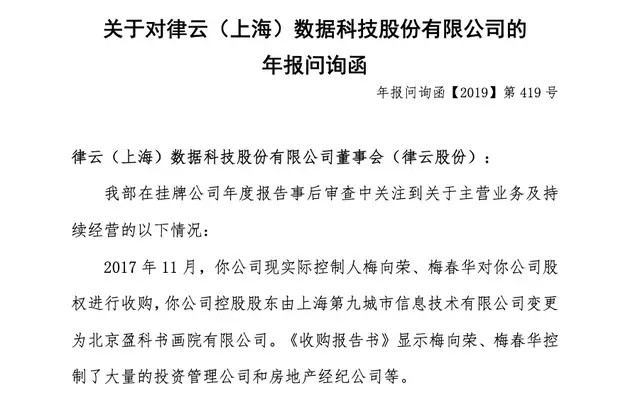 关于对律云（上海）数据科技股份有限公司的
年报问询函

年报问询函【2019】第419号

律云（上海）数据科技股份有限公司董事会（律云股份）：

我部在挂牌公司年度报告事后审查中关注到关于主营业务及持续经营的以下情况：

2017年11月，你公司现实际控制人梅向荣、梅春华对你公司股权进行收购，你公司控股股东由上海第九城市信息技术有限公司变更为北京盈科书画院有限公司。《收购报告书》显示梅向荣、梅春华控制了大量的投资管理公司和房地产经纪公司等。